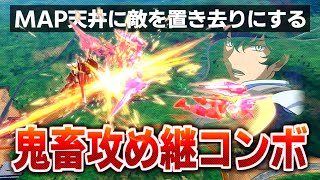 MAP天井に敵を置き去りにする

鬼畜攻め継コンボ